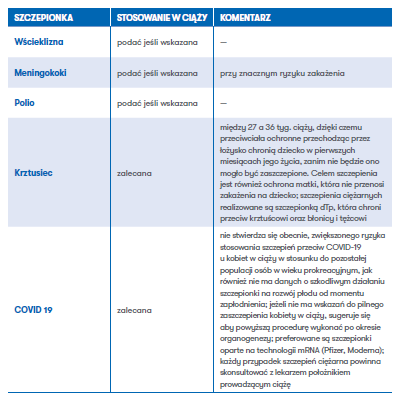 | SZCZEPIONKA | STOSOWANIE W CIĄŻY | KOMENTARZ |
|---|---|---|
| Wścieklizna | podać jeśli wskazana | — |
| Meningokoki | podać jeśli wskazana | przy znacznym ryzyku zakażenia |
| Polio | podać jeśli wskazana | — |
| Krztusiec | zalecana | między 27 a 36 tyg. ciąży, dzięki czemu przeciwciała ochronne przechodząc przez łożysko chronią dziecko w pierwszych miesiącach jego życia, zanim nie będzie ono mogło być zaszczepione. Celem szczepienia jest również ochrona matki, która nie przenosi zakażenia na dziecko; szczepienia ciężarnych realizowane są szczepionką dTp, która chroni przeciw krztuścowi oraz błonicy i tężcowi |
| COVID 19 | zalecana | nie stwierdza się obecnie, zwiększonego ryzyka stosowania szczepień przeciw COVID-19 u kobiet w ciąży w stosunku do pozostałej populacji osób w wieku prokreacyjnym, jak również nie ma danych o szkodliwym działaniu szczepionki na rozwój płodu od momentu zapłodnienia; jeżeli nie ma wskazań do pilnego zaszczepienia kobiety w ciąży, sugeruje się aby powyższą procedurę wykonać po okresie organogenezy; preferowane są szczepionki oparte na technologii mRNA (Pfizer, Moderna); każdy przypadek szczepień ciężarna powinna skonsultować z lekarzem położnikiem prowadzącym ciążę |